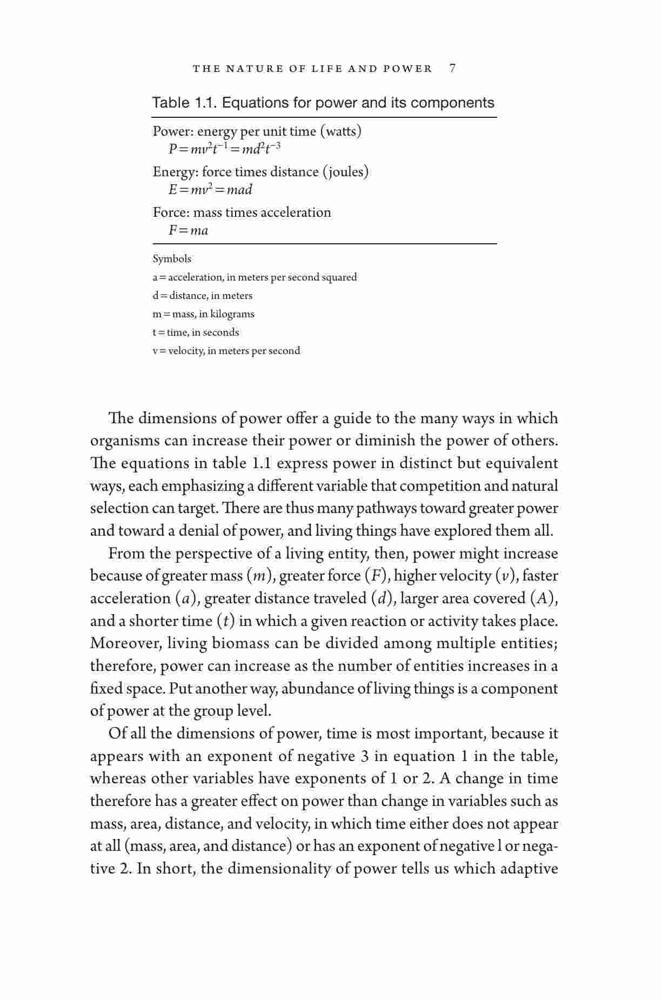 THE NATURE OF LIFE AND POWER 7

Table 1.1. Equations for power and its components

Power: energy per unit time (watts)
$P = mv^2t^{-1} = md^2t^{-3}$
Energy: force times distance (joules)
$E = mv^2 = mad$
Force: mass times acceleration
$F = ma$

Symbols
a = acceleration, in meters per second squared
d = distance, in meters
m = mass, in kilograms
t = time, in seconds
v = velocity, in meters per second

The dimensions of power offer a guide to the many ways in which organisms can increase their power or diminish the power of others. The equations in table 1.1 express power in distinct but equivalent ways, each emphasizing a different variable that competition and natural selection can target. There are thus many pathways toward greater power and toward a denial of power, and living things have explored them all.

From the perspective of a living entity, then, power might increase because of greater mass ($m$), greater force ($F$), higher velocity ($v$), faster acceleration ($a$), greater distance traveled ($d$), larger area covered ($A$), and a shorter time ($t$) in which a given reaction or activity takes place. Moreover, living biomass can be divided among multiple entities; therefore, power can increase as the number of entities increases in a fixed space. Put another way, abundance of living things is a component of power at the group level.

Of all the dimensions of power, time is most important, because it appears with an exponent of negative 3 in equation 1 in the table, whereas other variables have exponents of 1 or 2. A change in time therefore has a greater effect on power than change in variables such as mass, area, distance, and velocity, in which time either does not appear at all (mass, area, and distance) or has an exponent of negative l or negative 2. In short, the dimensionality of power tells us which adaptive